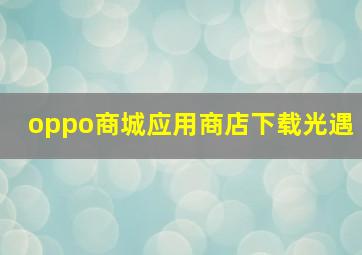 oppo商城应用商店下载光遇